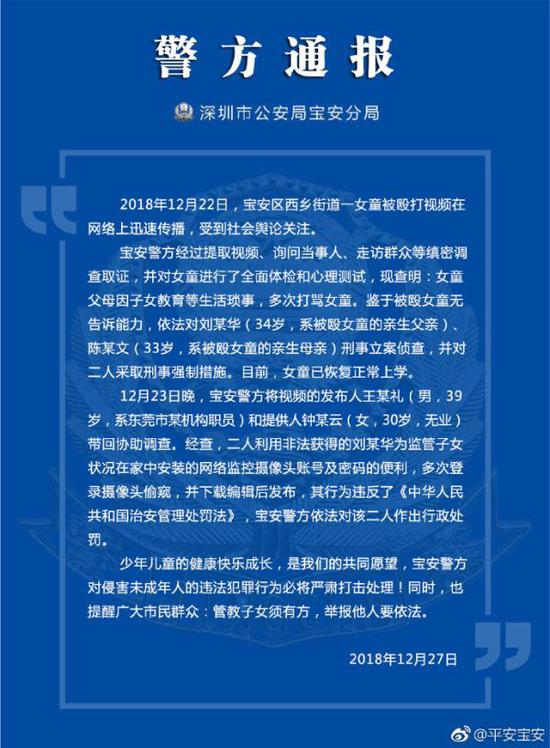 警方通报

深圳市公安局宝安分局

2018年12月22日，宝安区西乡街道一女童被殴打视频在网络上迅速传播，受到社会舆论关注。

宝安警方经过提取视频、询问当事人、走访群众等缜密调查取证，并对女童进行了全面体检和心理测试，现查明：女童父母因子女教育等生活琐事，多次打骂女童。鉴于被殴女童无告诉能力，依法对刘某华（34岁，系被殴女童的亲生父亲）、陈某文（33岁，系被殴女童的亲生母亲）刑事立案侦查，并对二人采取刑事强制措施。目前，女童已恢复正常上学。

12月23日晚，宝安警方将视频的发布人王某礼（男，39岁，系东莞市某机构职员）和提供人钟某云（女，30岁，无业）带回协助调查。经查，二人利用非法获得的刘某华为监管子女状况在家中安装的网络监控摄像头账号及密码的便利，多次登录摄像头偷窥，并下载编辑后发布，其行为违反了《中华人民共和国治安管理处罚法》，宝安警方依法对该二人作出行政处罚。

少年儿童的健康快乐成长，是我们的共同愿望，宝安警方对侵害未成年人的违法犯罪行为必将严肃打击处理！同时，也提醒广大市民群众：管教子女须有方，举报他人要依法。

2018年12月27日

@平安宝安